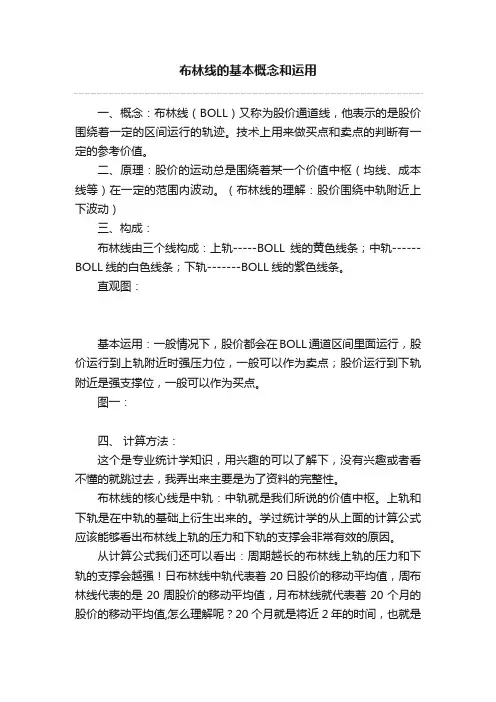 布林线的基本概念和运用

一、概念：布林线（BOLL）又称为股价通道线，他表示的是股价围绕着一定的区间运行的轨迹。技术上用来做买点和卖点的判断有一定的参考价值。

二、原理：股价的运动总是围绕着某一个价值中枢（均线、成本线等）在一定的范围内波动。（布林线的理解：股价围绕中轨附近上下波动）

三、构成：

布林线由三个线构成：上轨-----BOLL 线的黄色线条；中轨------BOLL 线的白色线条；下轨-------BOLL 线的紫色线条。

直观图：

基本运用：一般情况下，股价都会在BOLL通道区间里面运行，股价运行到上轨附近时强压力位，一般可以作为卖点；股价运行到下轨附近是强支撑位，一般可以作为买点。

图一：

四、 计算方法：

这个是专业统计学知识，用兴趣的可以了解下，没有兴趣或者看不懂的就跳过去，我弄出来主要是为了资料的完整性。

布林线的核心线是中轨：中轨就是我们所说的价值中枢。上轨和下轨是在中轨的基础上衍生出来的。学过统计学的从上面的计算公式应该能够看出布林线上轨的压力和下轨的支撑会非常有效的原因。

从计算公式我们还可以看出：周期越长的布林线上轨的压力和下轨的支撑会越强！日布林线中轨代表着 20 日股价的移动平均值，周布林线代表的是 20 周股价的移动平均值，月布林线就代表着 20 个月的股价的移动平均值,怎么理解呢？20 个月就是将近 2 年的时间，也就是